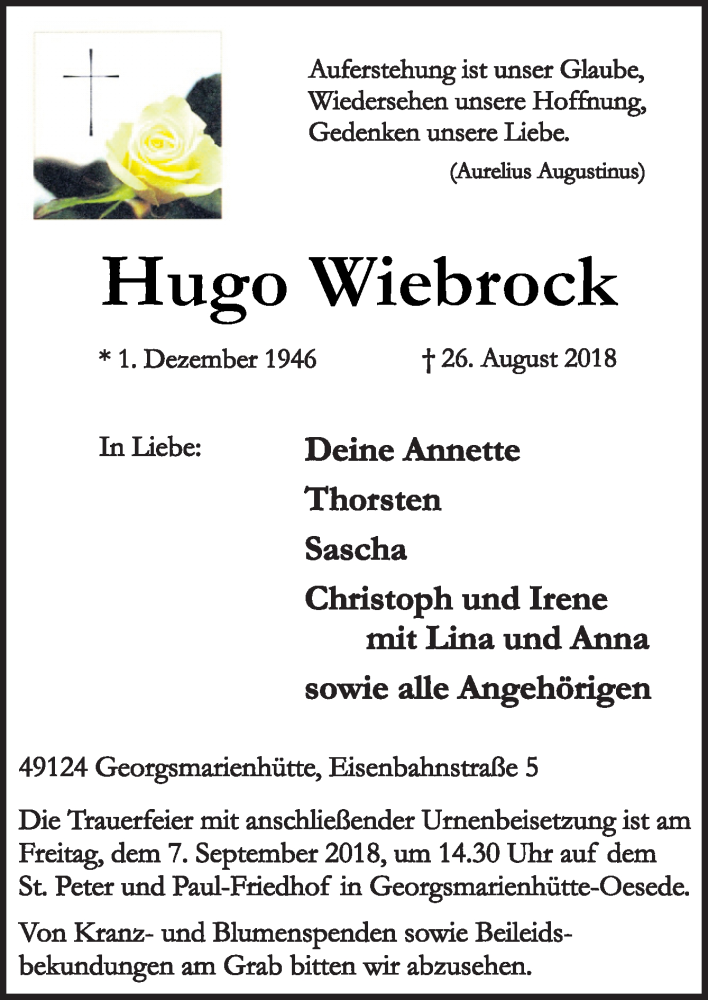 Auferstehung ist unser Glaube,
Wiedersehen unsere Hoffnung,
Gedenken unsere Liebe.
(Aurelius Augustinus)

Hugo Wiebrock

* 1. Dezember 1946 † 26. August 2018

In Liebe:

Deine Annette
Thorsten
Sascha
Christoph und Irene
mit Lina und Anna
sowie alle Angehörigen

49124 Georgsmarienhütte, Eisenbahnstraße 5

Die Trauerfeier mit anschließender Urnenbeisetzung ist am Freitag, dem 7. September 2018, um 14.30 Uhr auf dem St. Peter und Paul-Friedhof in Georgsmarienhütte-Oesede.

Von Kranz- und Blumenspenden sowie Beileidsbekundungen am Grab bitten wir abzusehen.